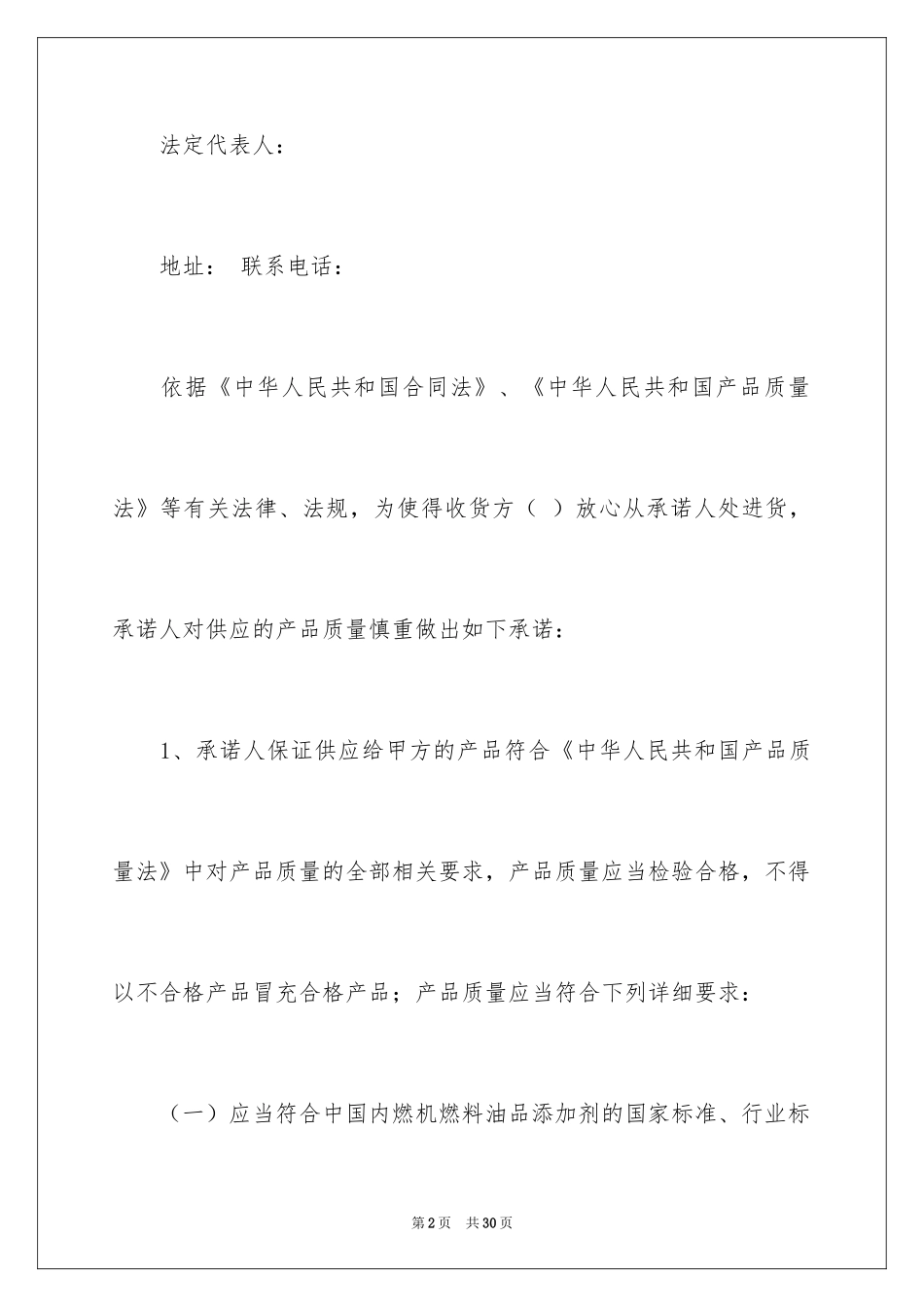 法定代表人：

地址： 联系电话：

依据《中华人民共和国合同法》、《中华人民共和国产品质量法》等有关法律、法规，为使得收货方（ ）放心从承诺人处进货，承诺人对供应的产品质量慎重做出如下承诺：

1、承诺人保证供应给甲方的产品符合《中华人民共和国产品质量法》中对产品质量的全部相关要求，产品质量应当检验合格，不得以不合格产品冒充合格产品；产品质量应当符合下列详细要求：

（一）应当符合中国内燃机燃料油品添加剂的国家标准、行业标

第2页 共30页